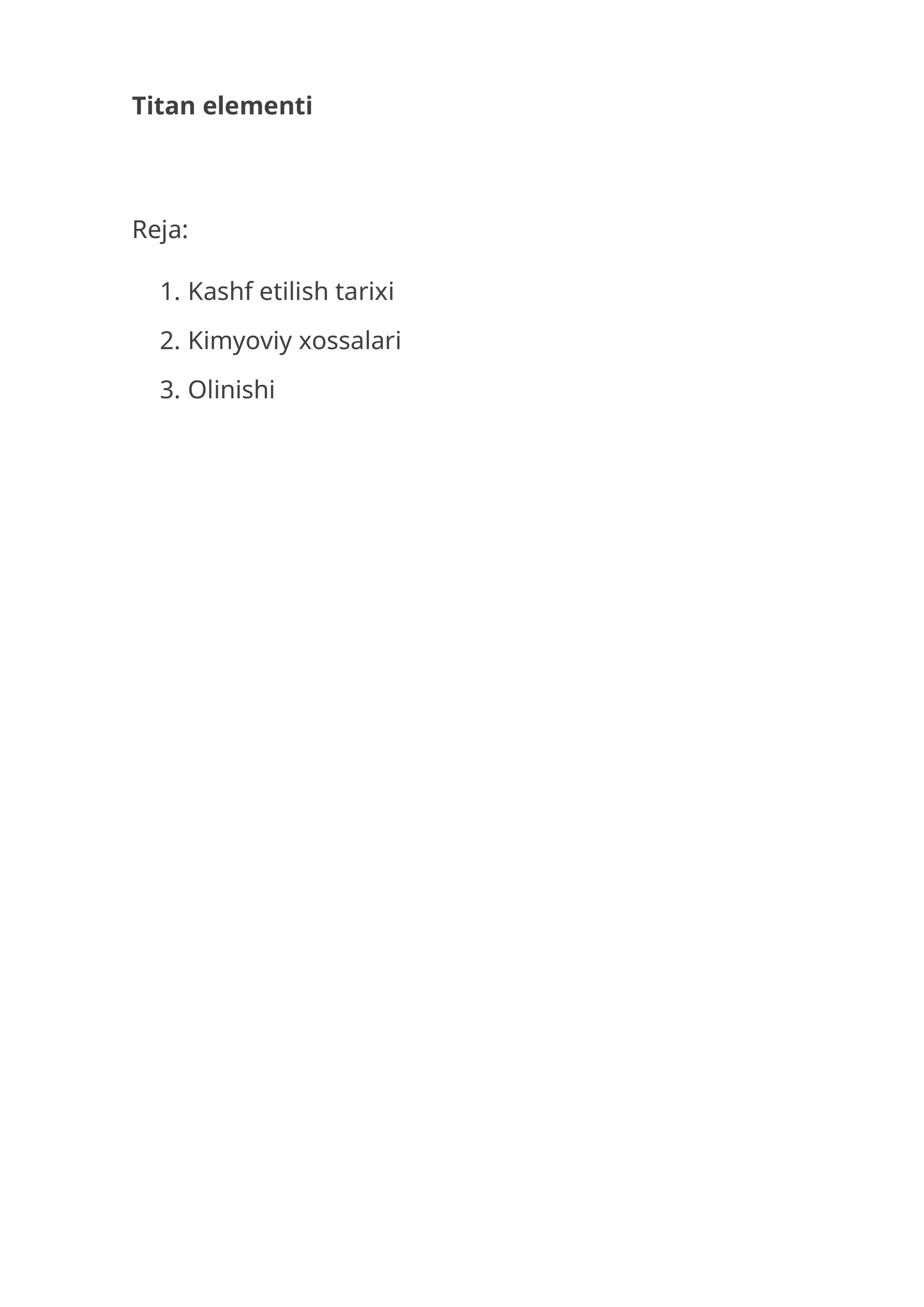 Titan elementi

Reja:

1. Kashf etilish tarixi
2. Kimyoviy xossalari
3. Olinishi